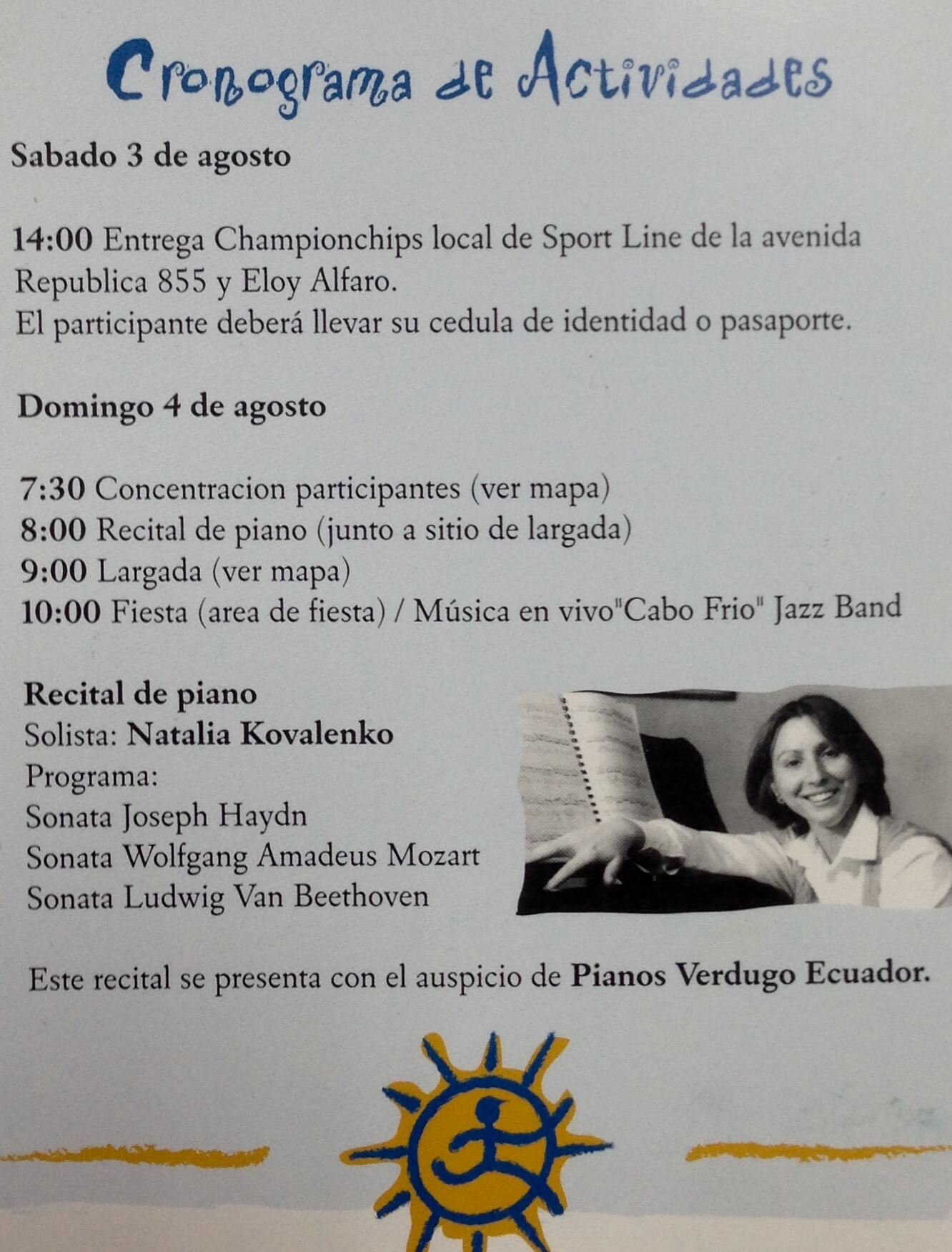 Cronograma de Actividades

Sabado 3 de agosto

14:00 Entrega Championchips local de Sport Line de la avenida Republica 855 y Eloy Alfaro.
El participante deberá llevar su cedula de identidad o pasaporte.

Domingo 4 de agosto

7:30 Concentracion participantes (ver mapa)
8:00 Recital de piano (junto a sitio de largada)
9:00 Largada (ver mapa)
10:00 Fiesta (area de fiesta) / Música en vivo"Cabo Frio" Jazz Band

Recital de piano
Solista: Natalia Kovalenko
Programa:
Sonata Joseph Haydn
Sonata Wolfgang Amadeus Mozart
Sonata Ludwig Van Beethoven

Este recital se presenta con el auspicio de Pianos Verdugo Ecuador.